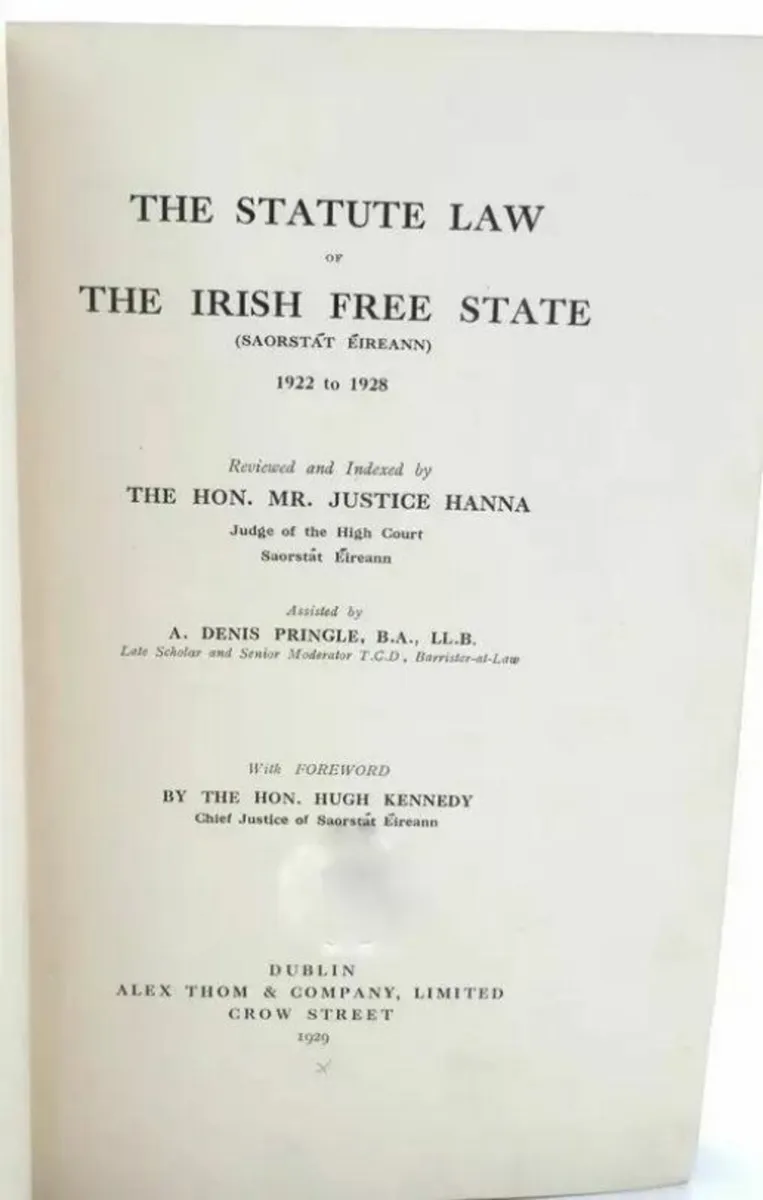 THE STATUTE LAW

OF

THE IRISH FREE STATE

(SAORSTÁT ÉIREANN)

1922 to 1928

Reviewed and Indexed by

THE HON. MR. JUSTICE HANNA

Judge of the High Court
Saorstát Éireann

Assisted by

A. DENIS PRINGLE, B.A., LL.B.

Late Scholar and Senior Moderator T.C.D., Barrister-at-Law

With FOREWORD

BY THE HON. HUGH KENNEDY

Chief Justice of Saorstát Éireann

DUBLIN
ALEX THOM & COMPANY, LIMITED
CROW STREET
1929